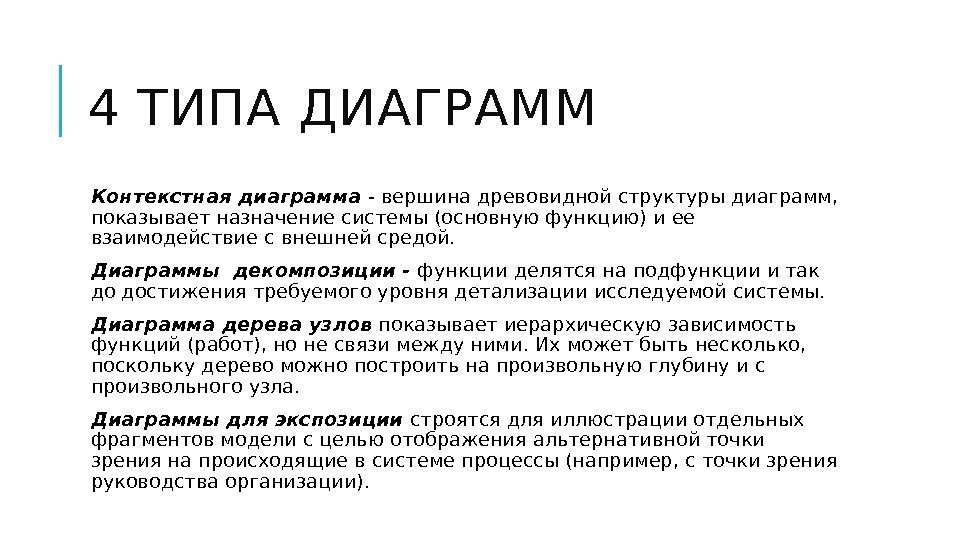 4 ТИПА ДИАГРАММ

Контекстная диаграмма - вершина древовидной структуры диаграмм, показывает назначение системы (основную функцию) и ее взаимодействие с внешней средой.

Диаграммы декомпозиции - функции делятся на подфункции и так до достижения требуемого уровня детализации исследуемой системы.

Диаграмма дерева узлов показывает иерархическую зависимость функций (работ), но не связи между ними. Их может быть несколько, поскольку дерево можно построить на произвольную глубину и с произвольного узла.

Диаграммы для экспозиции строятся для иллюстрации отдельных фрагментов модели с целью отображения альтернативной точки зрения на происходящие в системе процессы (например, с точки зрения руководства организации).